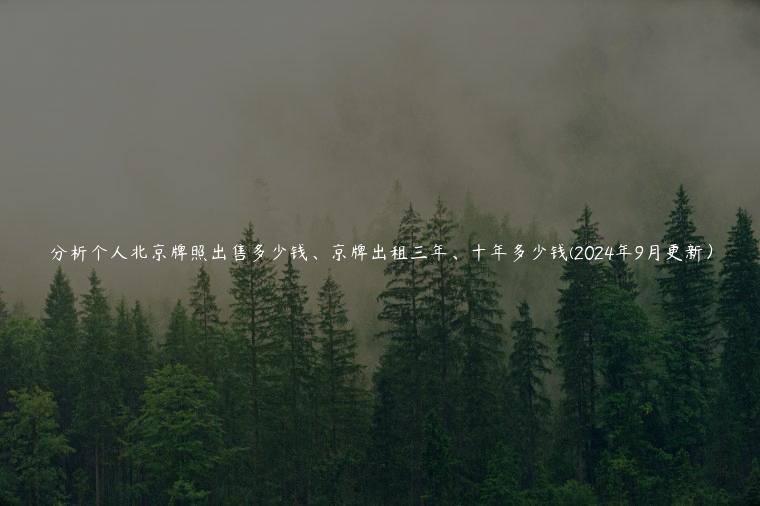 分析个人北京牌照出售多少钱、京牌出租三年、十年多少钱(2024年9月更新）